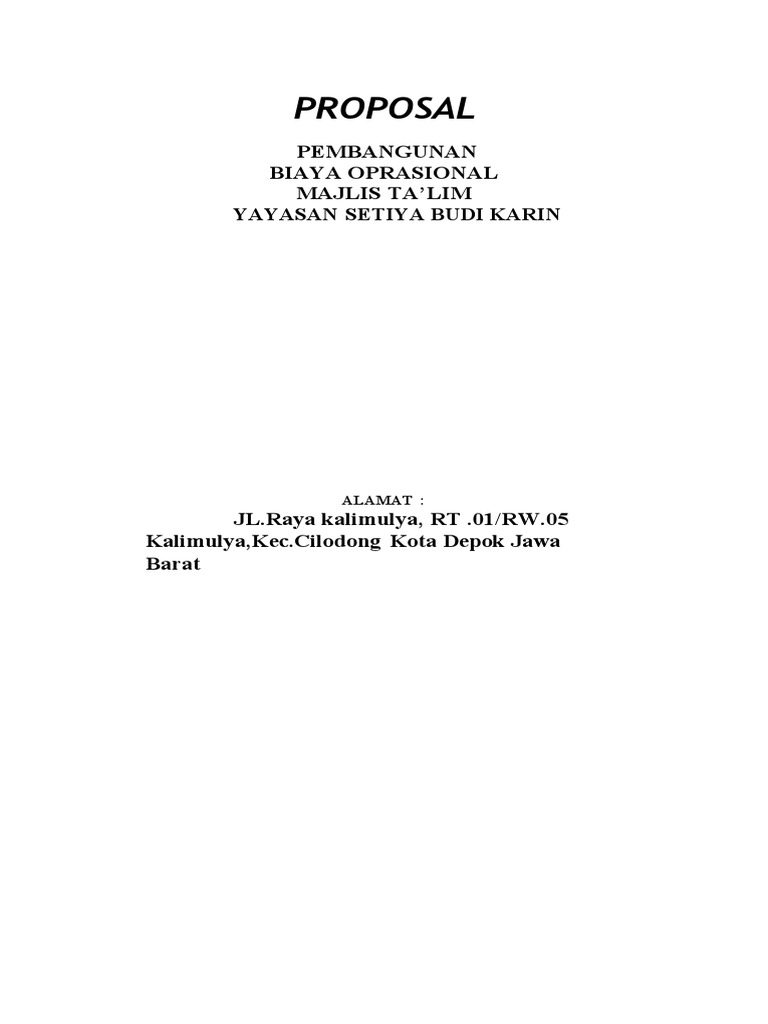 PROPOSAL

PEMBANGUNAN
BIAYA OPRASIONAL
MAJLIS TA'LIM
YAYASAN SETIYA BUDI KARIN

ALAMAT :
JL.Raya kalimulya, RT .01/RW.05 Kalimulya,Kec.Cilodong Kota Depok Jawa Barat